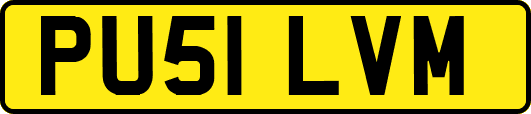 PU51 LVM